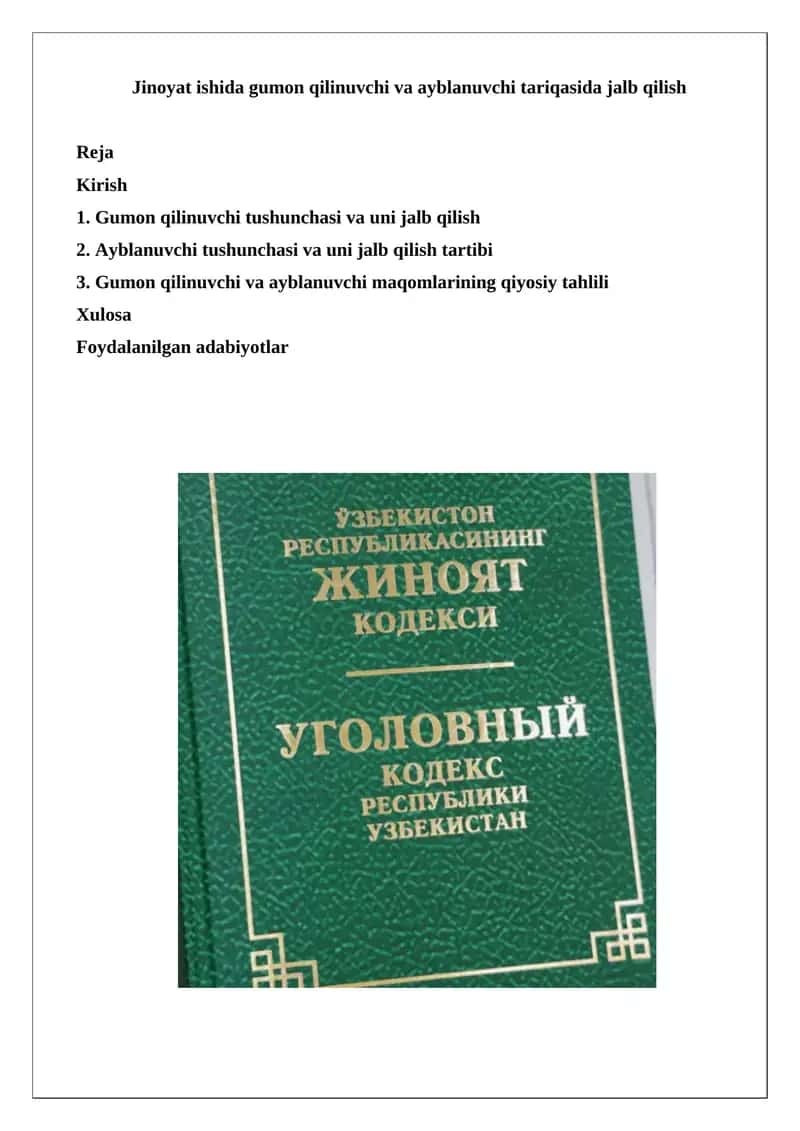 Jinoyat ishida gumon qilinuvchi va ayblanuvchi tariqasida jalb qilish

Reja
Kirish
1. Gumon qilinuvchi tushunchasi va uni jalb qilish
2. Ayblanuvchi tushunchasi va uni jalb qilish tartibi
3. Gumon qilinuvchi va ayblanuvchi maqomlarining qiyosiy tahlili
Xulosa
Foydalanilgan adabiyotlar

ЎЗБЕКИСТОН РЕСПУБЛИКАСИНИНГ ЖИНОЯТ КОДЕКСИ

УГОЛОВНЫЙ КОДЕКС РЕСПУБЛИКИ УЗБЕКИСТАН